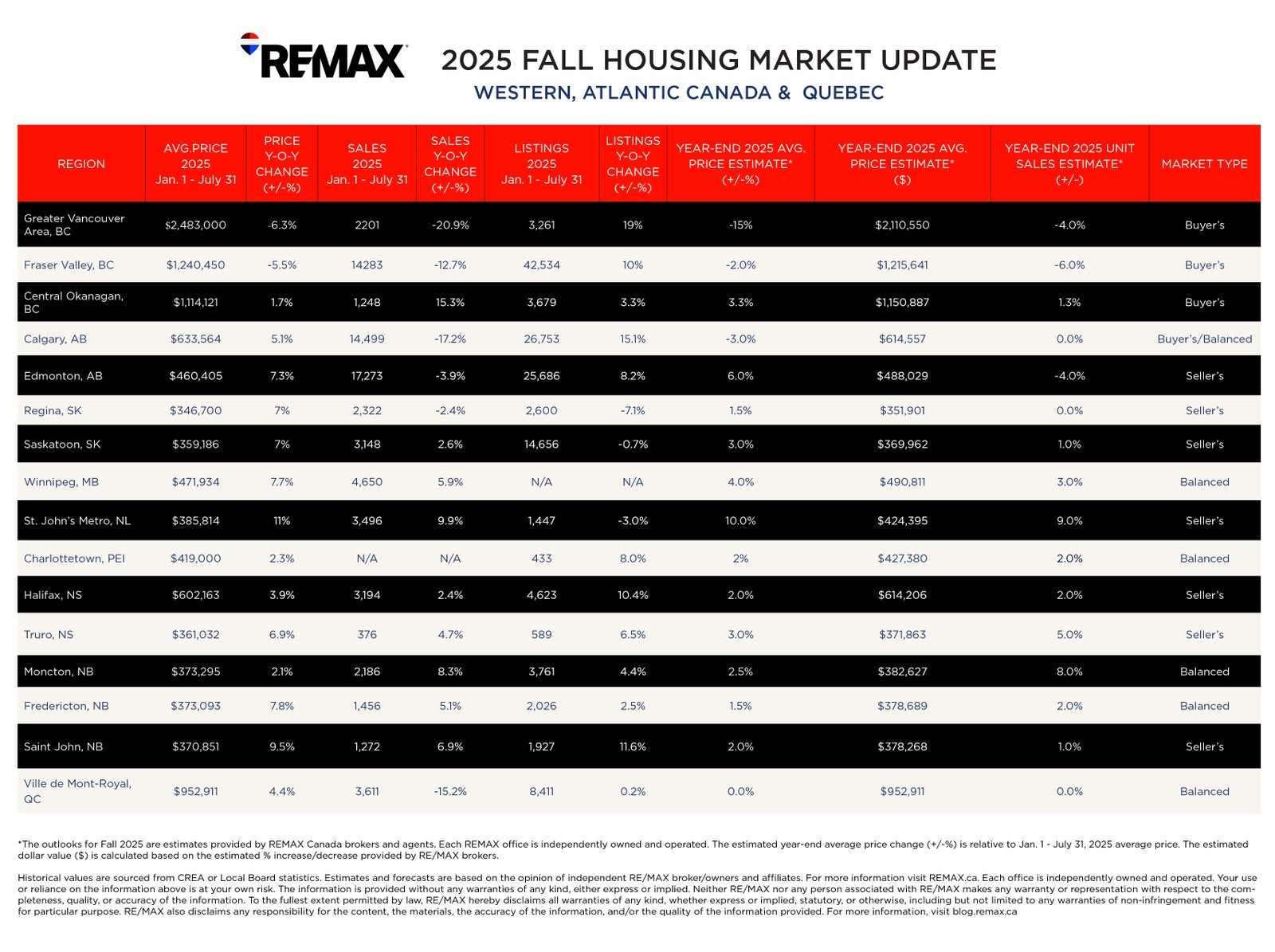 RE/MAX

2025 FALL HOUSING MARKET UPDATE
WESTERN, ATLANTIC CANADA & QUEBEC

| REGION | AVG.PRICE 2025 Jan. 1 - July 31 | PRICE Y-O-Y CHANGE (+/-%) | SALES 2025 Jan. 1 - July 31 | SALES Y-O-Y CHANGE (+/-%) | LISTINGS 2025 Jan. 1 - July 31 | LISTINGS Y-O-Y CHANGE (+/-%) | YEAR-END 2025 AVG. PRICE ESTIMATE* (+/-%) | YEAR-END 2025 AVG. PRICE ESTIMATE* ($) | YEAR-END 2025 UNIT SALES ESTIMATE* (+/-) | MARKET TYPE |
|---|---|---|---|---|---|---|---|---|---|---|
| Greater Vancouver Area, BC | $2,483,000 | -6.3% | 2201 | -20.9% | 3,261 | 19% | -15% | $2,110,550 | -4.0% | Buyer's |
| Fraser Valley, BC | $1,240,450 | -5.5% | 14283 | -12.7% | 42,534 | 10% | -2.0% | $1,215,641 | -6.0% | Buyer's |
| Central Okanagan, BC | $1,114,121 | 1.7% | 1,248 | 15.3% | 3,679 | 3.3% | 3.3% | $1,150,887 | 1.3% | Buyer's |
| Calgary, AB | $633,564 | 5.1% | 14,499 | -17.2% | 26,753 | 15.1% | -3.0% | $614,557 | 0.0% | Buyer's/Balanced |
| Edmonton, AB | $460,405 | 7.3% | 17,273 | -3.9% | 25,686 | 8.2% | 6.0% | $488,029 | -4.0% | Seller's |
| Regina, SK | $346,700 | 7% | 2,322 | -2.4% | 2,600 | -7.1% | 1.5% | $351,901 | 0.0% | Seller's |
| Saskatoon, SK | $359,186 | 7% | 3,148 | 2.6% | 14,656 | -0.7% | 3.0% | $369,962 | 1.0% | Seller's |
| Winnipeg, MB | $471,934 | 7.7% | 4,650 | 5.9% | N/A | N/A | 4.0% | $490,811 | 3.0% | Balanced |
| St. John's Metro, NL | $385,814 | 11% | 3,496 | 9.9% | 1,447 | -3.0% | 10.0% | $424,395 | 9.0% | Seller's |
| Charlottetown, PEI | $419,000 | 2.3% | N/A | N/A | 433 | 8.0% | 2% | $427,380 | 2.0% | Balanced |
| Halifax, NS | $602,163 | 3.9% | 3,194 | 2.4% | 4,623 | 10.4% | 2.0% | $614,206 | 2.0% | Seller's |
| Truro, NS | $361,032 | 6.9% | 376 | 4.7% | 589 | 6.5% | 3.0% | $371,863 | 5.0% | Seller's |
| Moncton, NB | $373,295 | 2.1% | 2,186 | 8.3% | 3,761 | 4.4% | 2.5% | $382,627 | 8.0% | Balanced |
| Fredericton, NB | $373,093 | 7.8% | 1,456 | 5.1% | 2,026 | 2.5% | 1.5% | $378,689 | 2.0% | Balanced |
| Saint John, NB | $370,851 | 9.5% | 1,272 | 6.9% | 1,927 | 11.6% | 2.0% | $378,268 | 1.0% | Seller's |
| Ville de Mont-Royal, QC | $952,911 | 4.4% | 3,611 | -15.2% | 8,411 | 0.2% | 0.0% | $952,911 | 0.0% | Balanced |

*The outlooks for Fall 2025 are estimates provided by REMAX Canada brokers and agents. Each REMAX office is independently owned and operated. The estimated year-end average price change (+/-%) is relative to Jan. 1 - July 31, 2025 average price. The estimated dollar value ($) is calculated based on the estimated % increase/decrease provided by RE/MAX brokers.

Historical values are sourced from CREA or Local Board statistics. Estimates and forecasts are based on the opinion of independent RE/MAX broker/owners and affiliates. For more information visit REMAX.ca. Each office is independently owned and operated. Your use or reliance on the information above is at your own risk. The information is provided without any warranties of any kind, either express or implied. Neither RE/MAX nor any person associated with RE/MAX makes any warranty or representation with respect to the completeness, quality, or accuracy of the information. To the fullest extent permitted by law, RE/MAX hereby disclaims all warranties of any kind, whether express or implied, statutory, or otherwise, including but not limited to any warranties of non-infringement and fitness for particular purpose. RE/MAX also disclaims any responsibility for the content, the materials, the accuracy of the information, and/or the quality of the information provided. For more information, visit blog.remax.ca